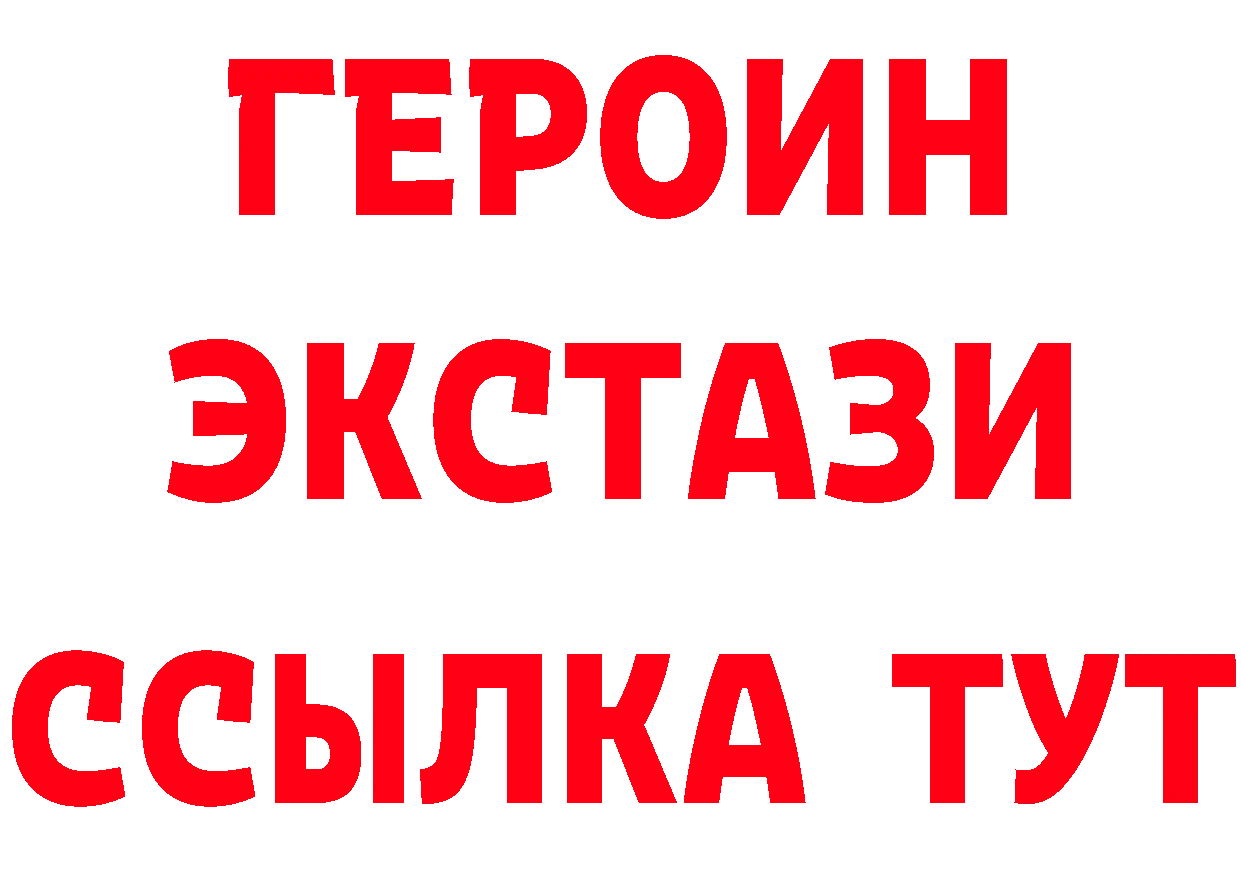 ГЕРОИН
ЭКСТАЗИ
ССЫЛКА ТУТ